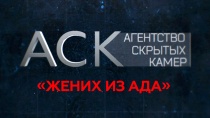 АСК
АГЕНТСТВО СКРЫТЫХ КАМЕР

«ЖЕНИХ ИЗ АДА»